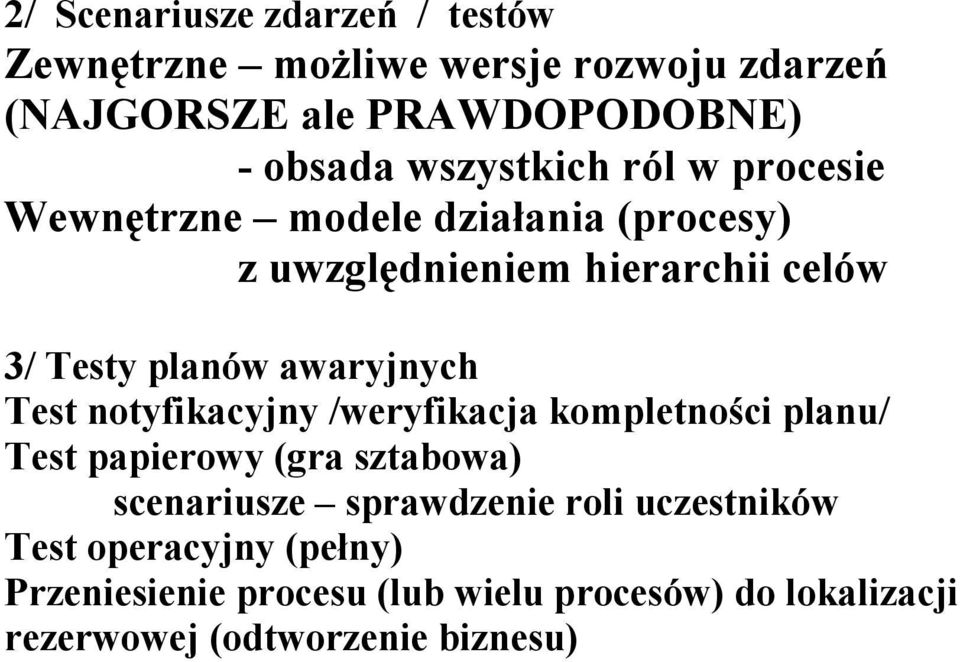 2/ Scenariusze zdarzeń / testów
Zewnętrzne – możliwe wersje rozwoju zdarzeń (NAJGORSZE ale PRAWDOPODOBNE)
- obsada wszystkich ról w procesie
Wewnętrzne – modele działania (procesy) z uwzględnieniem hierarchii celów

3/ Testy planów awaryjnych
Test notyfikacyjny /weryfikacja kompletności planu/
Test papierowy (gra sztabowa)
scenariusze – sprawdzenie roli uczestników
Test operacyjny (pełny)
Przeniesienie procesu (lub wielu procesów) do lokalizacji rezerwowej (odtworzenie biznesu)